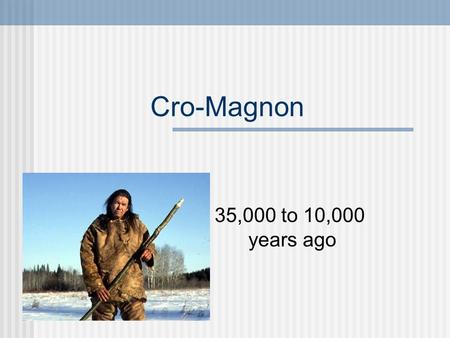 Cro-Magnon

35,000 to 10,000 years ago